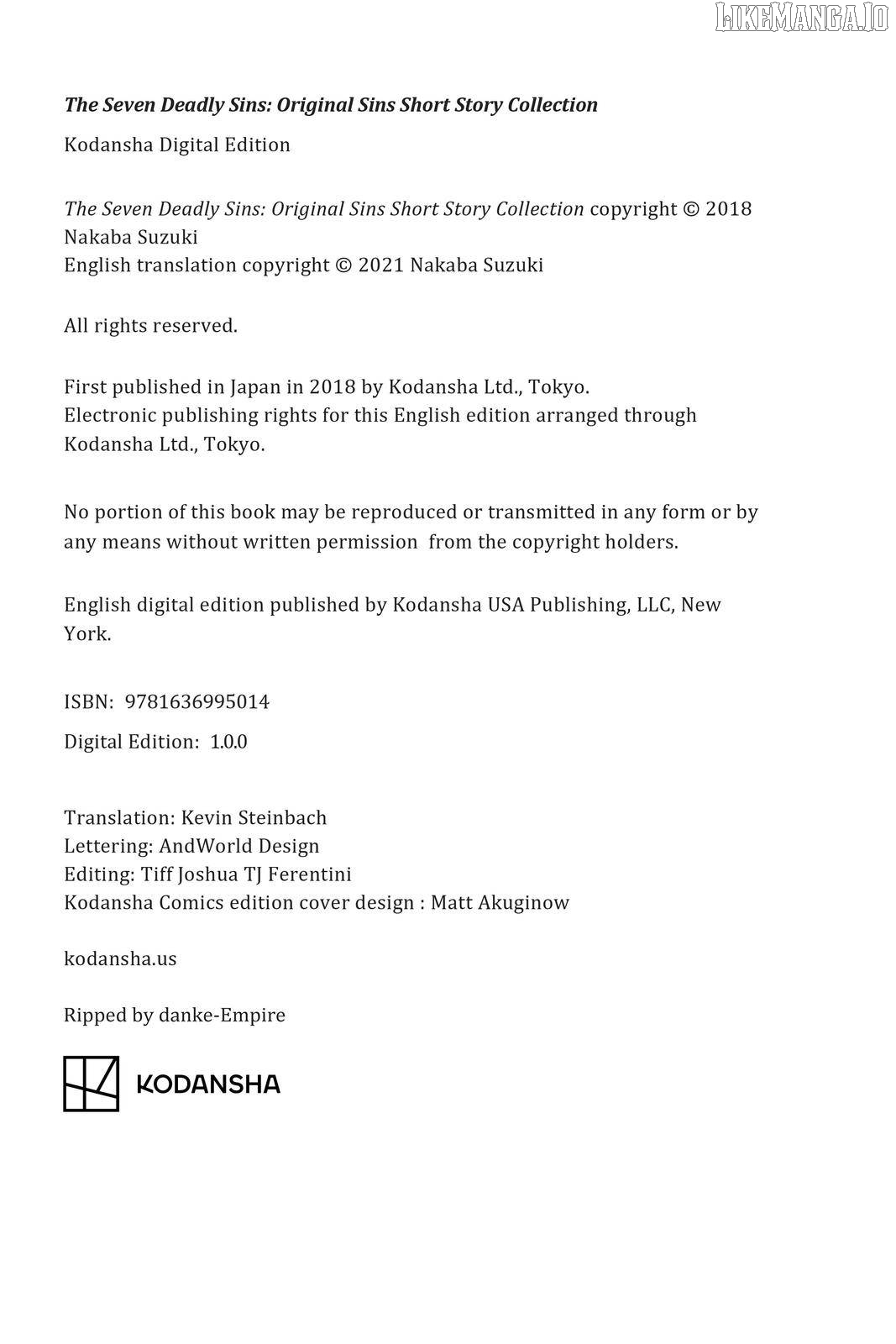 The Seven Deadly Sins: Original Sins Short Story Collection

Kodansha Digital Edition

The Seven Deadly Sins: Original Sins Short Story Collection copyright © 2018 Nakaba Suzuki
English translation copyright © 2021 Nakaba Suzuki

All rights reserved.

First published in Japan in 2018 by Kodansha Ltd., Tokyo.
Electronic publishing rights for this English edition arranged through Kodansha Ltd., Tokyo.

No portion of this book may be reproduced or transmitted in any form or by any means without written permission from the copyright holders.

English digital edition published by Kodansha USA Publishing, LLC, New York.

ISBN: 9781636995014

Digital Edition: 1.0.0

Translation: Kevin Steinbach
Lettering: AndWorld Design
Editing: Tiff Joshua TJ Ferentini
Kodansha Comics edition cover design : Matt Akuginow

kodansha.us

Ripped by danke-Empire

KODANSHA

LIKEMANGA.IO